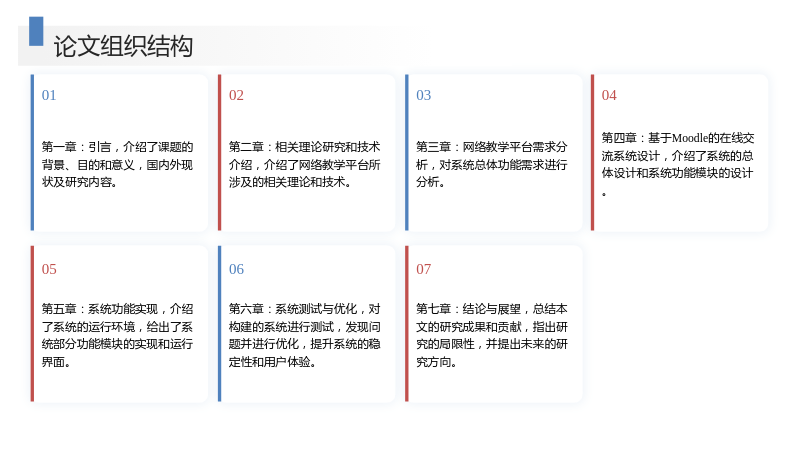 论文组织结构

01

第一章：引言，介绍了课题的背景、目的和意义，国内外现状及研究内容。

02

第二章：相关理论研究和技术介绍，介绍了网络教学平台所涉及的相关理论和技术。

03

第三章：网络教学平台需求分析，对系统总体功能需求进行分析。

04

第四章：基于Moodle的在线交流系统设计，介绍了系统的总体设计和系统功能模块的设计。

05

第五章：系统功能实现，介绍了系统的运行环境，给出了系统部分功能模块的实现和运行界面。

06

第六章：系统测试与优化，对构建的系统进行测试，发现问题并进行优化，提升系统的稳定性和用户体验。

07

第七章：结论与展望，总结本文的研究成果和贡献，指出研究的局限性，并提出未来的研究方向。